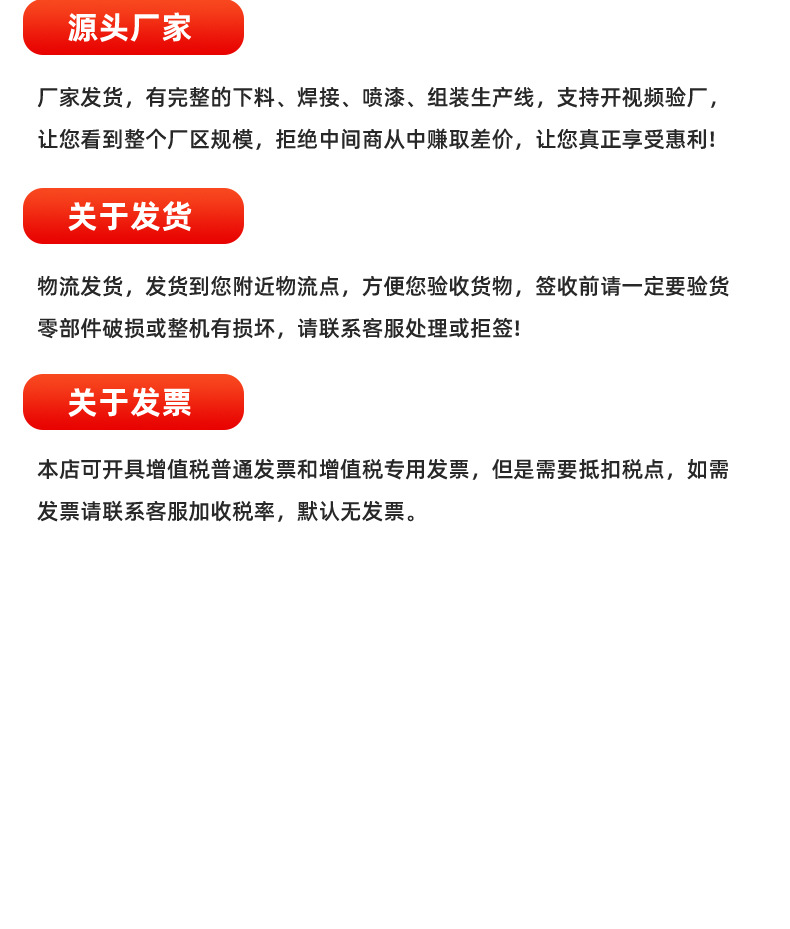 源头厂家

厂家发货，有完整的下料、焊接、喷漆、组装生产线，支持开视频验厂，让您看到整个厂区规模，拒绝中间商从中赚取差价，让您真正享受惠利!

关于发货

物流发货，发货到您附近物流点，方便您验收货物，签收前请一定要验货零部件破损或整机有损坏，请联系客服处理或拒签!

关于发票

本店可开具增值税普通发票和增值税专用发票，但是需要抵扣税点，如需发票请联系客服加收税率，默认无发票。